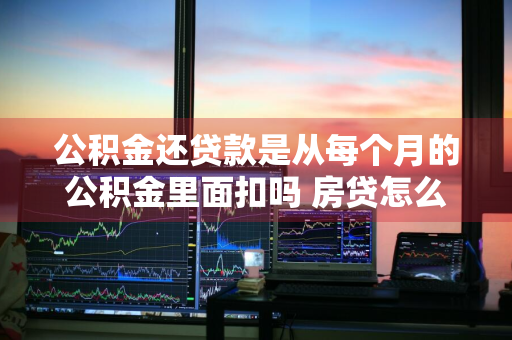 公积金还贷款是从每个月的公积金里面扣吗 房贷怎么